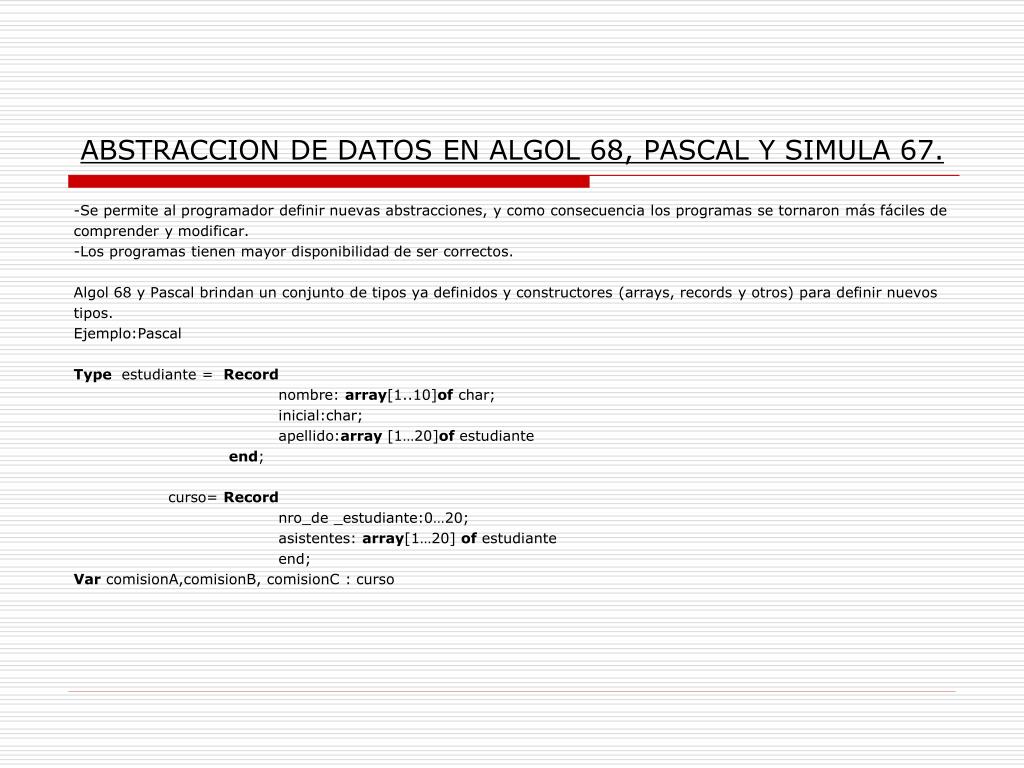 ABSTRACCION DE DATOS EN ALGOL 68, PASCAL Y SIMULA 67.

-Se permite al programador definir nuevas abstracciones, y como consecuencia los programas se tornaron más fáciles de comprender y modificar.
-Los programas tienen mayor disponibilidad de ser correctos.

Algol 68 y Pascal brindan un conjunto de tipos ya definidos y constructores (arrays, records y otros) para definir nuevos tipos.
Ejemplo:Pascal

Type estudiante = Record
nombre: array[1..10]of char;
inicial:char;
apellido:array [1…20]of estudiante
end;

curso= Record
nro_de _estudiante:0…20;
asistentes: array[1…20] of estudiante
end;
Var comisionA,comisionB, comisionC : curso